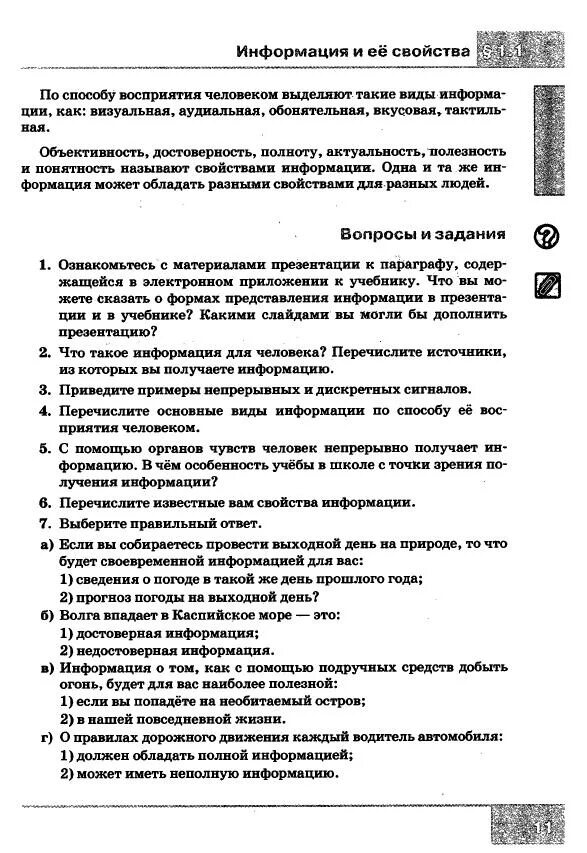 Информация и её свойства § 1.1

По способу восприятия человеком выделяют такие виды информации, как: визуальная, аудиальная, обонятельная, вкусовая, тактильная.

Объективность, достоверность, полноту, актуальность, полезность и понятность называют свойствами информации. Одна и та же информация может обладать разными свойствами для разных людей.

Вопросы и задания

1. Ознакомьтесь с материалами презентации к параграфу, содержащейся в электронном приложении к учебнику. Что вы можете сказать о формах представления информации в презентации и в учебнике? Какими слайдами вы могли бы дополнить презентацию?
2. Что такое информация для человека? Перечислите источники, из которых вы получаете информацию.
3. Приведите примеры непрерывных и дискретных сигналов.
4. Перечислите основные виды информации по способу её восприятия человеком.
5. С помощью органов чувств человек непрерывно получает информацию. В чём особенность учёбы в школе с точки зрения получения информации?
6. Перечислите известные вам свойства информации.
7. Выберите правильный ответ.
а) Если вы собираетесь провести выходной день на природе, то что будет своевременной информацией для вас:
1) сведения о погоде в такой же день прошлого года;
2) прогноз погоды на выходной день?
б) Волга впадает в Каспийское море — это:
1) достоверная информация;
2) недостоверная информация.
в) Информация о том, как с помощью подручных средств добыть огонь, будет для вас наиболее полезной:
1) если вы попадёте на необитаемый остров;
2) в нашей повседневной жизни.
г) О правилах дорожного движения каждый водитель автомобиля:
1) должен обладать полной информацией;
2) может иметь неполную информацию.

11